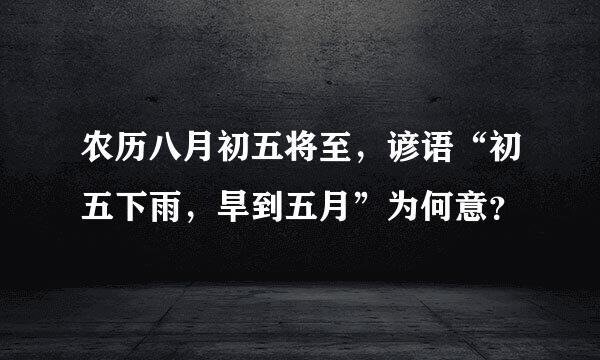 农历八月初五将至，谚语“初五下雨，旱到五月”为何意？